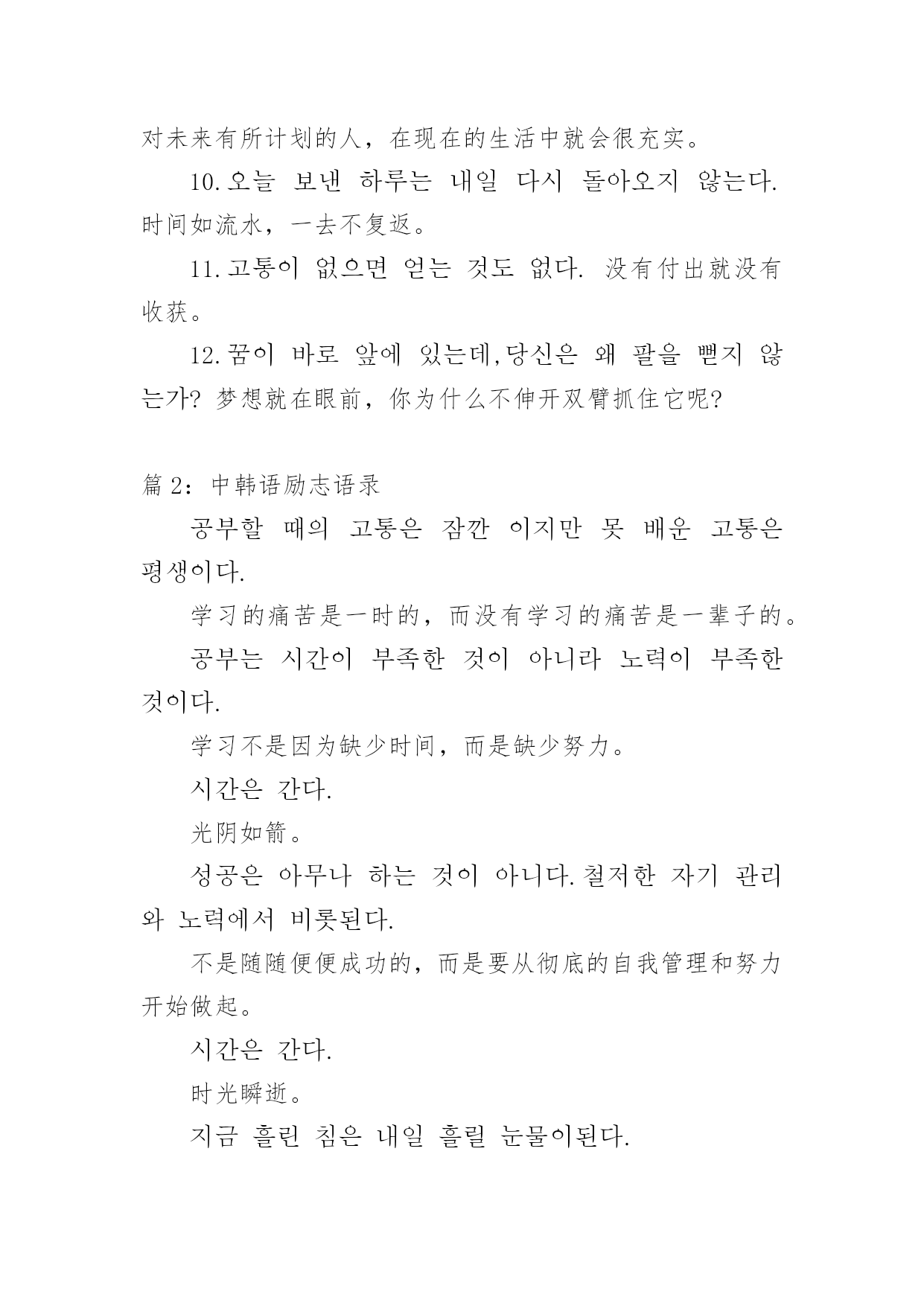 对未来有所计划的人，在现在的生活中就会很充实。

10.오늘 보낸 하루는 내일 다시 돌아오지 않는다. 时间如流水，一去不复返。

11.고통이 없으면 얻는 것도 없다. 没有付出就没有收获。

12.꿈이 바로 앞에 있는데,당신은 왜 팔을 뻗지 않는가? 梦想就在眼前，你为什么不伸开双臂抓住它呢?

篇 2：中韩语励志语录

공부할 때의 고통은 잠깐 이지만 못 배운 고통은 평생이다.

学习的痛苦是一时的，而没有学习的痛苦是一辈子的。

공부는 시간이 부족한 것이 아니라 노력이 부족한 것이다.

学习不是因为缺少时间，而是缺少努力。

시간은 간다.

光阴如箭。

성공은 아무나 하는 것이 아니다.철저한 자기 관리와 노력에서 비롯된다.

不是随随便便成功的，而是要从彻底的自我管理和努力开始做起。

시간은 간다.

时光瞬逝。

지금 흘린 침은 내일 흘릴 눈물이된다.